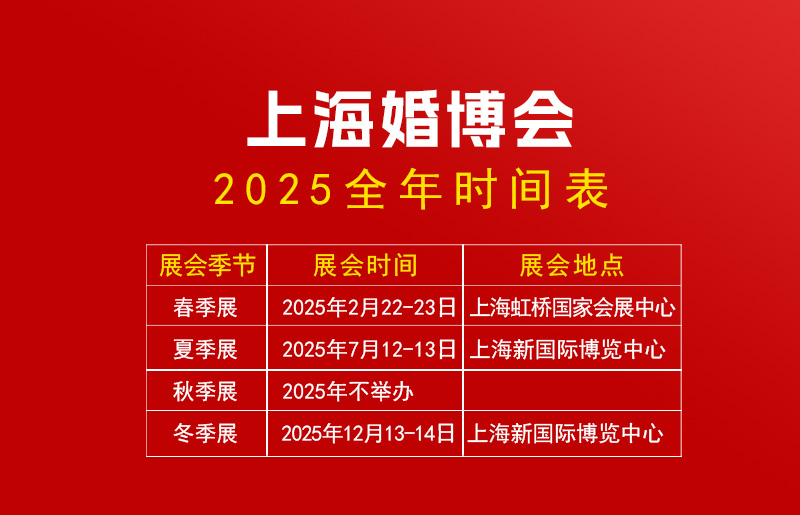 上海婚博会
2025全年时间表

| 展会季节 | 展会时间 | 展会地点 |
|---|---|---|
| 春季展 | 2025年2月22-23日 | 上海虹桥国家会展中心 |
| 夏季展 | 2025年7月12-13日 | 上海新国际博览中心 |
| 秋季展 | 2025年不举办 | |
| 冬季展 | 2025年12月13-14日 | 上海新国际博览中心 |